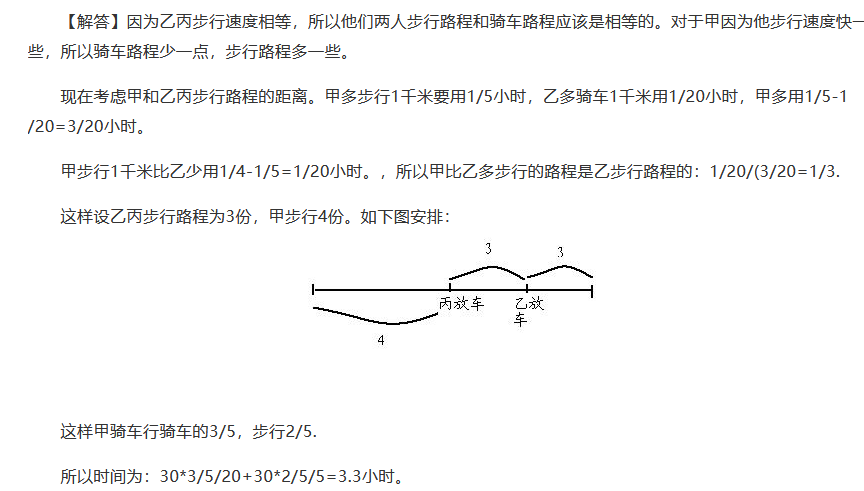 【解答】因为乙丙步行速度相等，所以他们两人步行路程和骑车路程应该是相等的。对于甲因为他步行速度快一些，所以骑车路程少一点，步行路程多一些。

现在考虑甲和乙丙步行路程的距离。甲多步行1千米要用1/5小时，乙多骑车1千米用1/20小时，甲多用1/5-1/20=3/20小时。

甲步行1千米比乙少用1/4-1/5=1/20小时。，所以甲比乙多步行的路程是乙步行路程的：1/20/(3/20=1/3.

这样设乙丙步行路程为3份，甲步行4份。如下图安排：

3

3

丙放车

乙放车

4

这样甲骑车行骑车的3/5，步行2/5.

所以时间为：30*3/5/20+30*2/5/5=3.3小时。